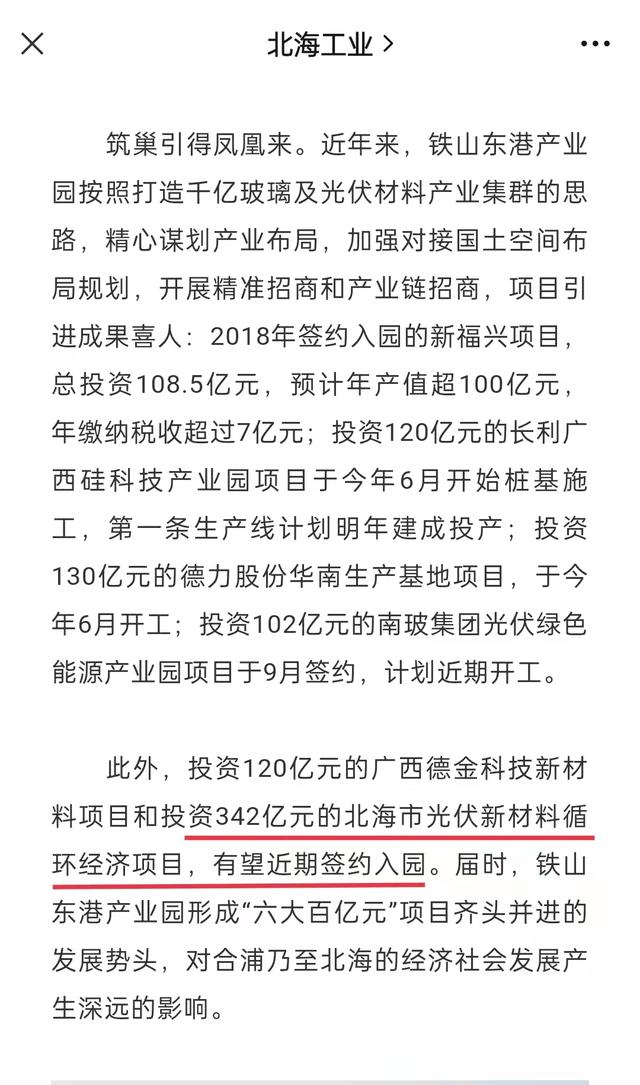 北海工业 >

筑巢引得凤凰来。近年来，铁山东港产业园按照打造千亿玻璃及光伏材料产业集群的思路，精心谋划产业布局，加强对接国土空间布局规划，开展精准招商和产业链招商，项目引进成果喜人：2018年签约入园的新福兴项目，总投资108.5亿元，预计年产值超100亿元，年缴纳税收超过7亿元；投资120亿元的长利广西硅科技产业园项目于今年6月开始桩基施工，第一条生产线计划明年建成投产；投资130亿元的德力股份华南生产基地项目，于今年6月开工；投资102亿元的南玻集团光伏绿色能源产业园项目于9月签约，计划近期开工。

此外，投资120亿元的广西德金科技新材料项目和投资342亿元的北海市光伏新材料循环经济项目，有望近期签约入园。届时，铁山东港产业园形成“六大百亿元”项目齐头并进的发展势头，对合浦乃至北海的经济社会发展产生深远的影响。